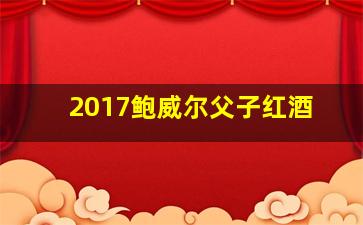 2017鲍威尔父子红酒